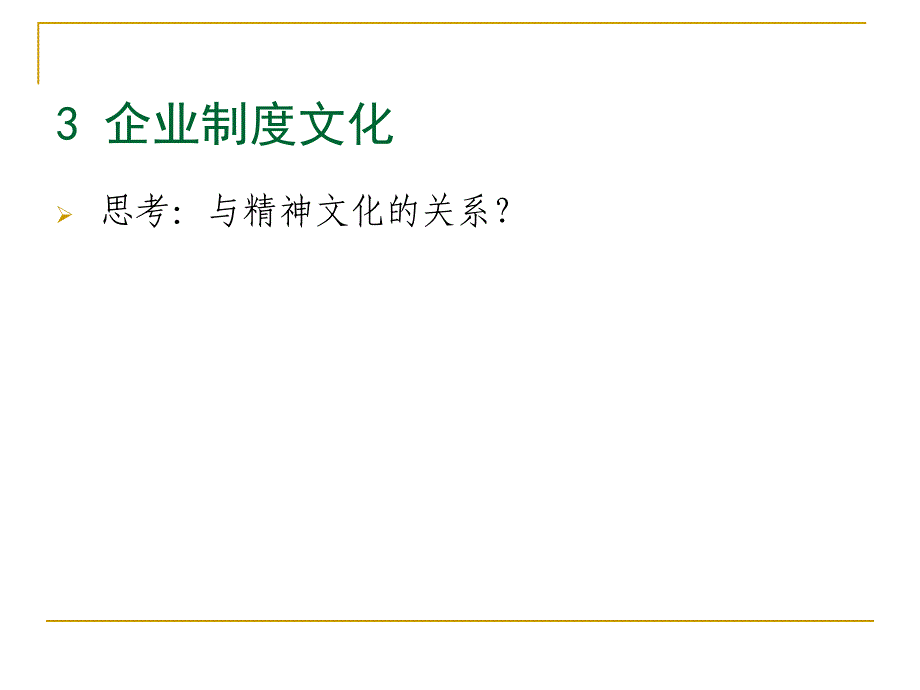 3 企业制度文化

思考：与精神文化的关系？